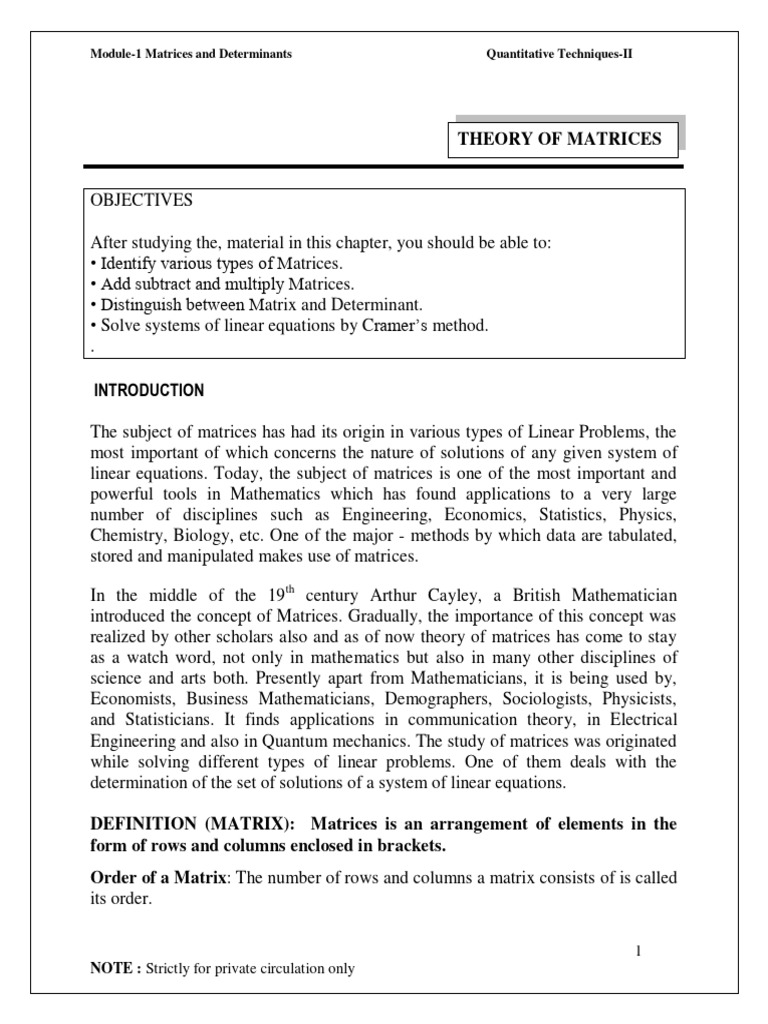 Module-1 Matrices and Determinants

Quantitative Techniques-II

THEORY OF MATRICES

OBJECTIVES

After studying the, material in this chapter, you should be able to:
• Identify various types of Matrices.
• Add subtract and multiply Matrices.
• Distinguish between Matrix and Determinant.
• Solve systems of linear equations by Cramer's method.
.

INTRODUCTION

The subject of matrices has had its origin in various types of Linear Problems, the most important of which concerns the nature of solutions of any given system of linear equations. Today, the subject of matrices is one of the most important and powerful tools in Mathematics which has found applications to a very large number of disciplines such as Engineering, Economics, Statistics, Physics, Chemistry, Biology, etc. One of the major - methods by which data are tabulated, stored and manipulated makes use of matrices.

In the middle of the $19^{th}$ century Arthur Cayley, a British Mathematician introduced the concept of Matrices. Gradually, the importance of this concept was realized by other scholars also and as of now theory of matrices has come to stay as a watch word, not only in mathematics but also in many other disciplines of science and arts both. Presently apart from Mathematicians, it is being used by, Economists, Business Mathematicians, Demographers, Sociologists, Physicists, and Statisticians. It finds applications in communication theory, in Electrical Engineering and also in Quantum mechanics. The study of matrices was originated while solving different types of linear problems. One of them deals with the determination of the set of solutions of a system of linear equations.

DEFINITION (MATRIX): Matrices is an arrangement of elements in the form of rows and columns enclosed in brackets.

Order of a Matrix: The number of rows and columns a matrix consists of is called its order.

1

NOTE : Strictly for private circulation only